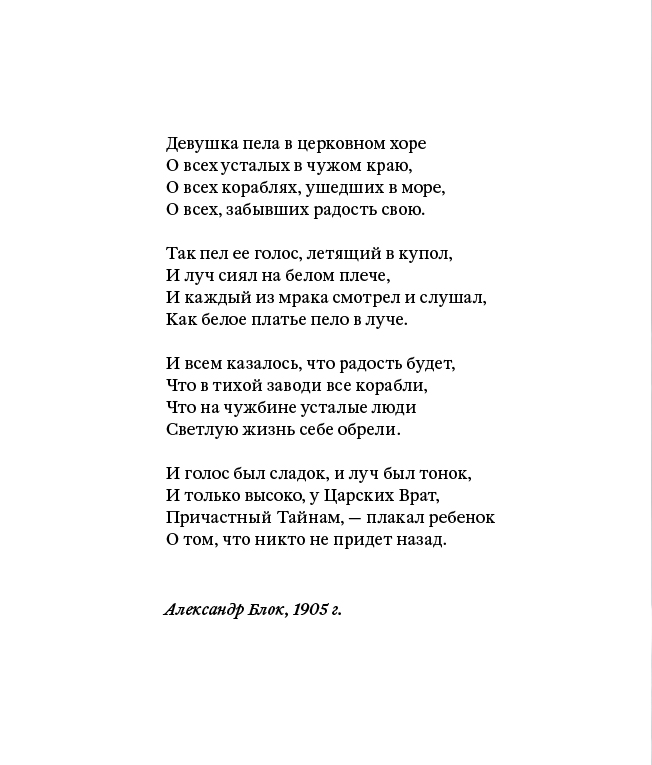 Девушка пела в церковном хоре
О всех усталых в чужом краю,
О всех кораблях, ушедших в море,
О всех, забывших радость свою.

Так пел ее голос, летящий в купол,
И луч сиял на белом плече,
И каждый из мрака смотрел и слушал,
Как белое платье пело в луче.

И всем казалось, что радость будет,
Что в тихой заводи все корабли,
Что на чужбине усталые люди
Светлую жизнь себе обрели.

И голос был сладок, и луч был тонок,
И только высоко, у Царских Врат,
Причастный Тайнам, — плакал ребенок
О том, что никто не придет назад.

Александр Блок, 1905 г.